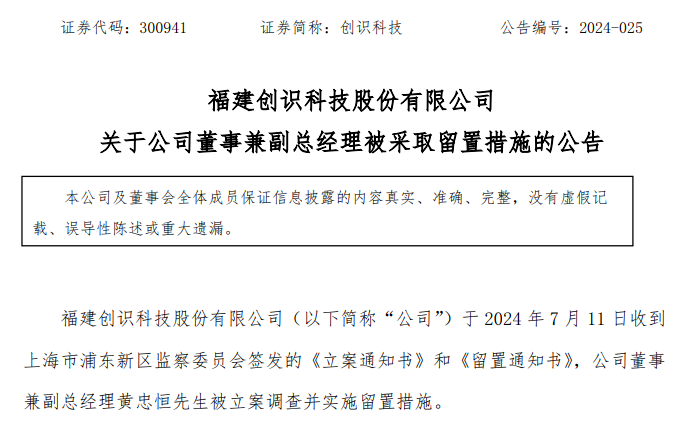 证券代码：300941 证券简称：创识科技 公告编号：2024-025

福建创识科技股份有限公司

关于公司董事兼副总经理被采取留置措施的公告

本公司及董事会全体成员保证信息披露的内容真实、准确、完整，没有虚假记载、误导性陈述或重大遗漏。

福建创识科技股份有限公司（以下简称“公司”）于2024年7月11日收到上海市浦东新区监察委员会签发的《立案通知书》和《留置通知书》，公司董事兼副总经理黄忠恒先生被立案调查并实施留置措施。